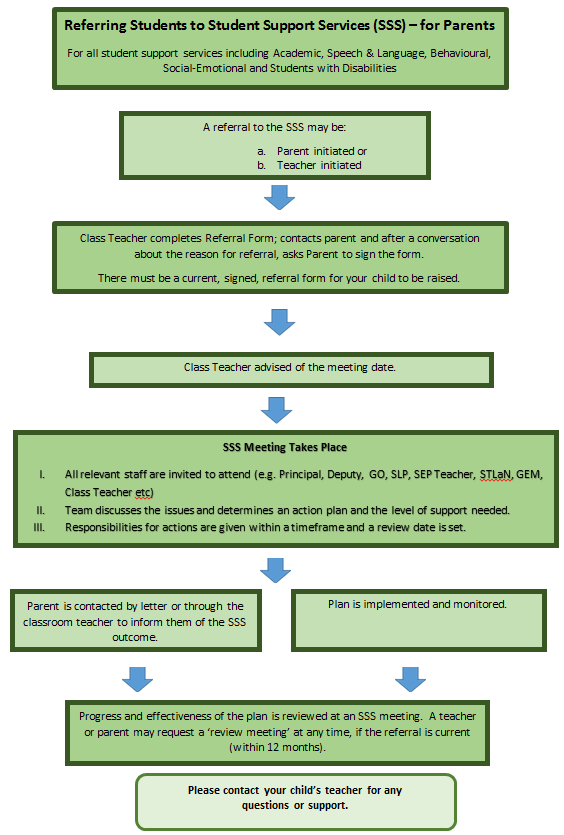 Referring Students to Student Support Services (SSS) – for Parents

For all student support services including Academic, Speech & Language, Behavioural, Social-Emotional and Students with Disabilities

A referral to the SSS may be:

a. Parent initiated or
b. Teacher initiated

Class Teacher completes Referral Form; contacts parent and after a conversation about the reason for referral, asks Parent to sign the form.

There must be a current, signed, referral form for your child to be raised.

Class Teacher advised of the meeting date.

SSS Meeting Takes Place

I. All relevant staff are invited to attend (e.g. Principal, Deputy, GO, SLP, SEP Teacher, STLaN, GEM, Class Teacher etc)
II. Team discusses the issues and determines an action plan and the level of support needed.
III. Responsibilities for actions are given within a timeframe and a review date is set.

Parent is contacted by letter or through the classroom teacher to inform them of the SSS outcome.

Plan is implemented and monitored.

Progress and effectiveness of the plan is reviewed at an SSS meeting. A teacher or parent may request a 'review meeting' at any time, if the referral is current (within 12 months).

Please contact your child's teacher for any questions or support.